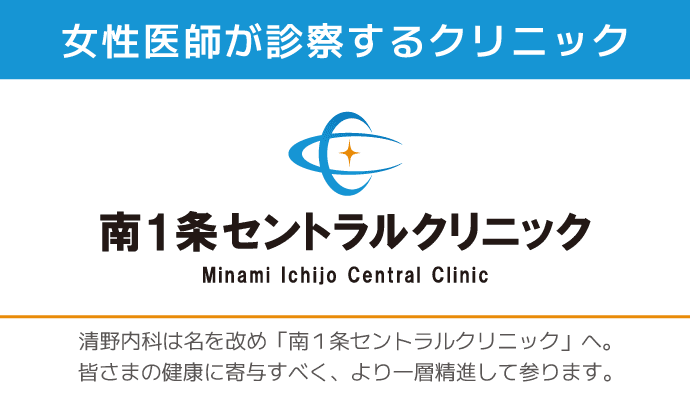 女性医師が診察するクリニック

南1条セントラルクリニック
Minami Ichijo Central Clinic

清野内科は名を改め「南１条セントラルクリニック」へ。
皆さまの健康に寄与すべく、より一層精進して参ります。